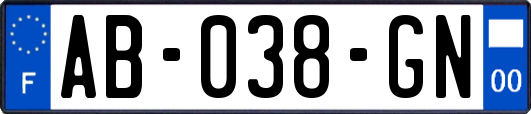 F
AB-038-GN
00